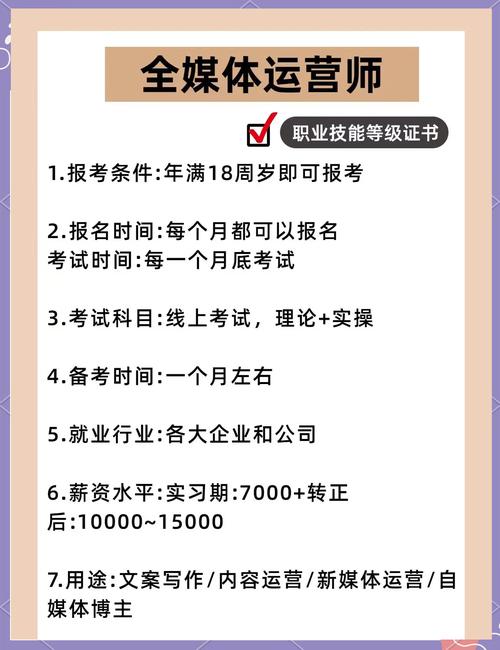 全媒体运营师

职业技能等级证书

1.报考条件:年满18周岁即可报考

2.报名时间:每个月都可以报名
考试时间:每一个月底考试

3.考试科目:线上考试，理论+实操

4.备考时间:一个月左右

5.就业行业:各大企业和公司

6.薪资水平:实习期:7000+转正后:10000~15000

7.用途:文案写作/内容运营/新媒体运营/自媒体博主